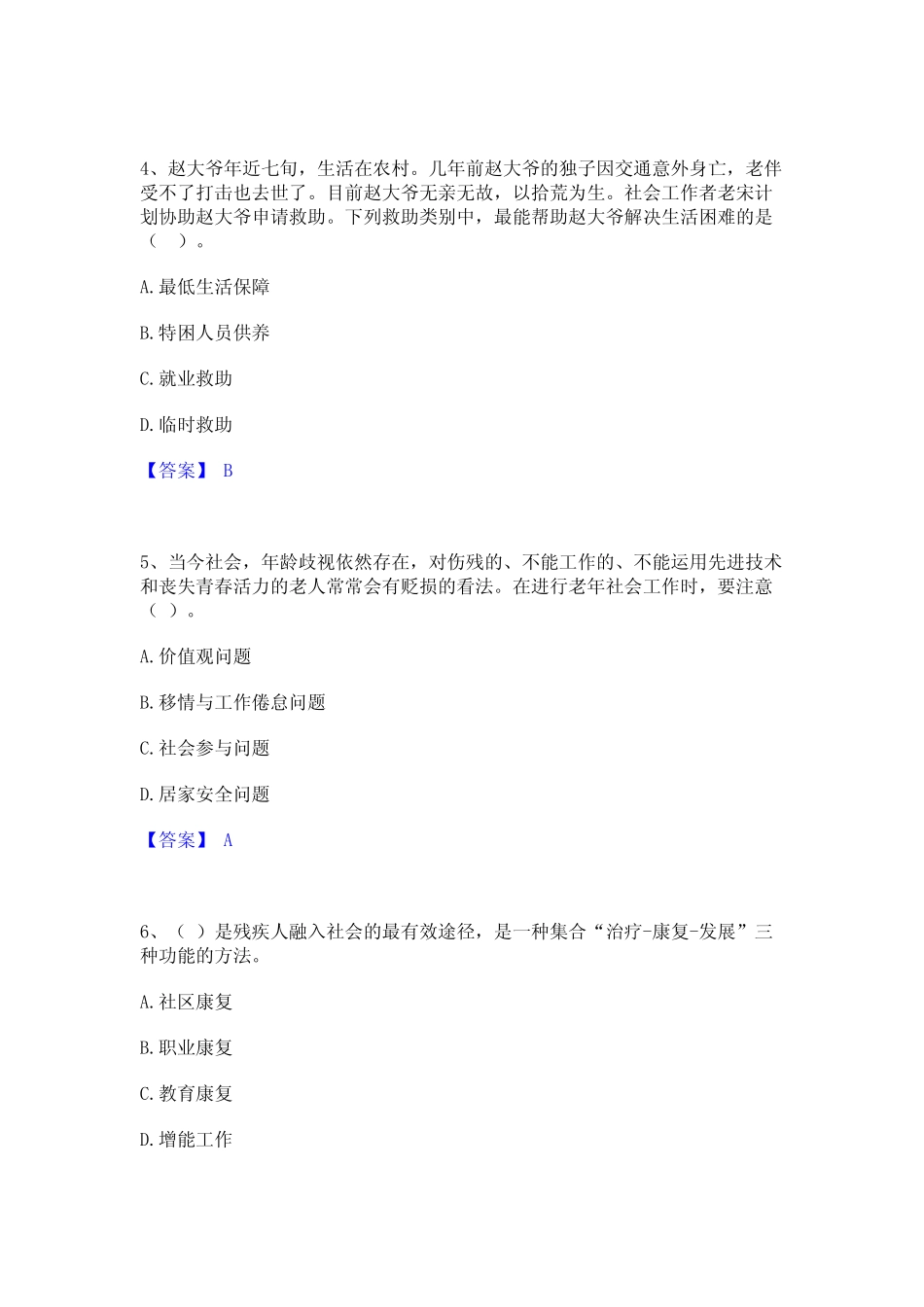 4、赵大爷年近七旬，生活在农村。几年前赵大爷的独子因交通意外身亡，老伴受不了打击也去世了。目前赵大爷无亲无故，以拾荒为生。社会工作者老宋计划协助赵大爷申请救助。下列救助类别中，最能帮助赵大爷解决生活困难的是（　）。

A. 最低生活保障

B. 特困人员供养

C. 就业救助

D. 临时救助

【答案】 B

5、当今社会，年龄歧视依然存在，对伤残的、不能工作的、不能运用先进技术和丧失青春活力的老人常常会有贬损的看法。在进行老年社会工作时，要注意（ ）。

A. 价值观问题

B. 移情与工作倦怠问题

C. 社会参与问题

D. 居家安全问题

【答案】 A

6、（ ）是残疾人融入社会的最有效途径，是一种集合“治疗-康复-发展”三种功能的方法。

A. 社区康复

B. 职业康复

C. 教育康复

D. 增能工作